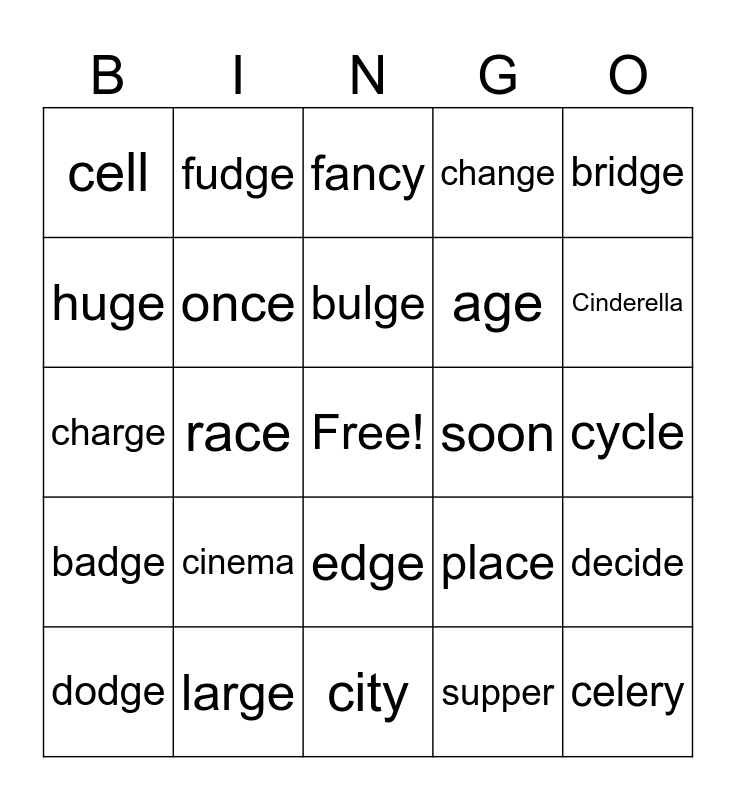 | B | I | N | G | O |
|---|---|---|---|---|
| cell | fudge | fancy | change | bridge |
| huge | once | bulge | age | Cinderella |
| charge | race | Free! | soon | cycle |
| badge | cinema | edge | place | decide |
| dodge | large | city | supper | celery |